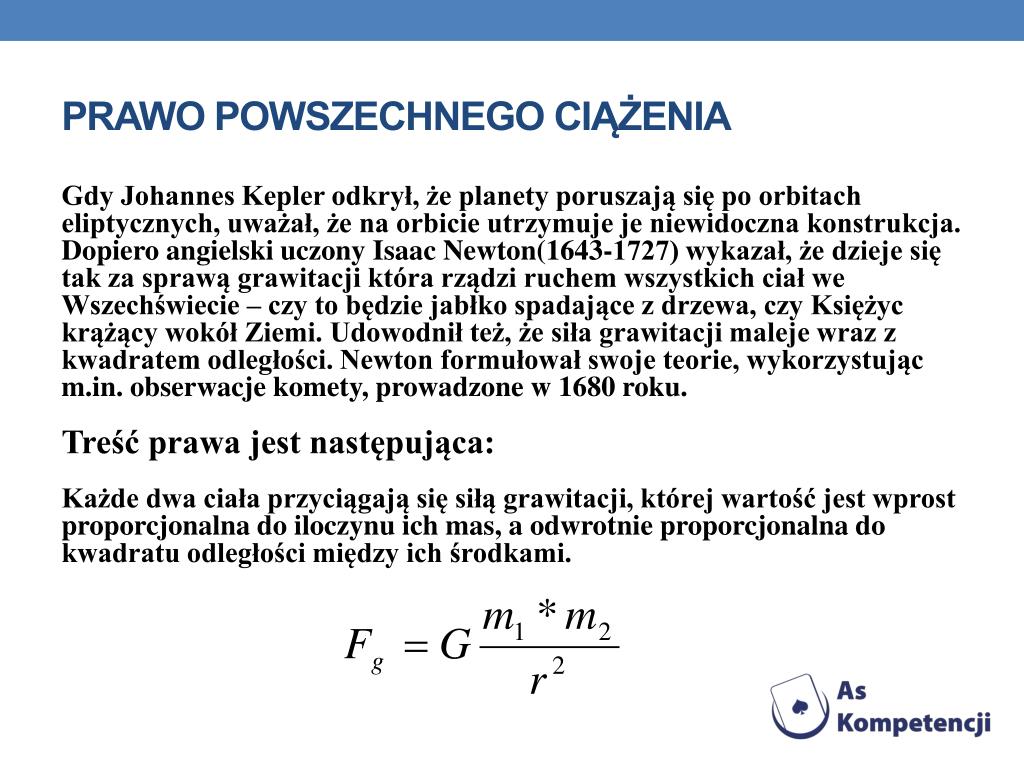 PRAWO POWSZECHNEGO CIĄŻENIA

Gdy Johannes Kepler odkrył, że planety poruszają się po orbitach eliptycznych, uważał, że na orbicie utrzymuje je niewidoczna konstrukcja. Dopiero angielski uczony Isaac Newton(1643-1727) wykazał, że dzieje się tak za sprawą grawitacji która rządzi ruchem wszystkich ciał we Wszechświecie – czy to będzie jabłko spadające z drzewa, czy Księżyc krążący wokół Ziemi. Udowodnił też, że siła grawitacji maleje wraz z kwadratem odległości. Newton formułował swoje teorie, wykorzystując m.in. obserwacje komety, prowadzone w 1680 roku.

Treść prawa jest następująca:

Każde dwa ciała przyciągają się siłą grawitacji, której wartość jest wprost proporcjonalna do iloczynu ich mas, a odwrotnie proporcjonalna do kwadratu odległości między ich środkami.

$F_g = G\frac{m_1 * m_2}{r^2}$

As Kompetencji